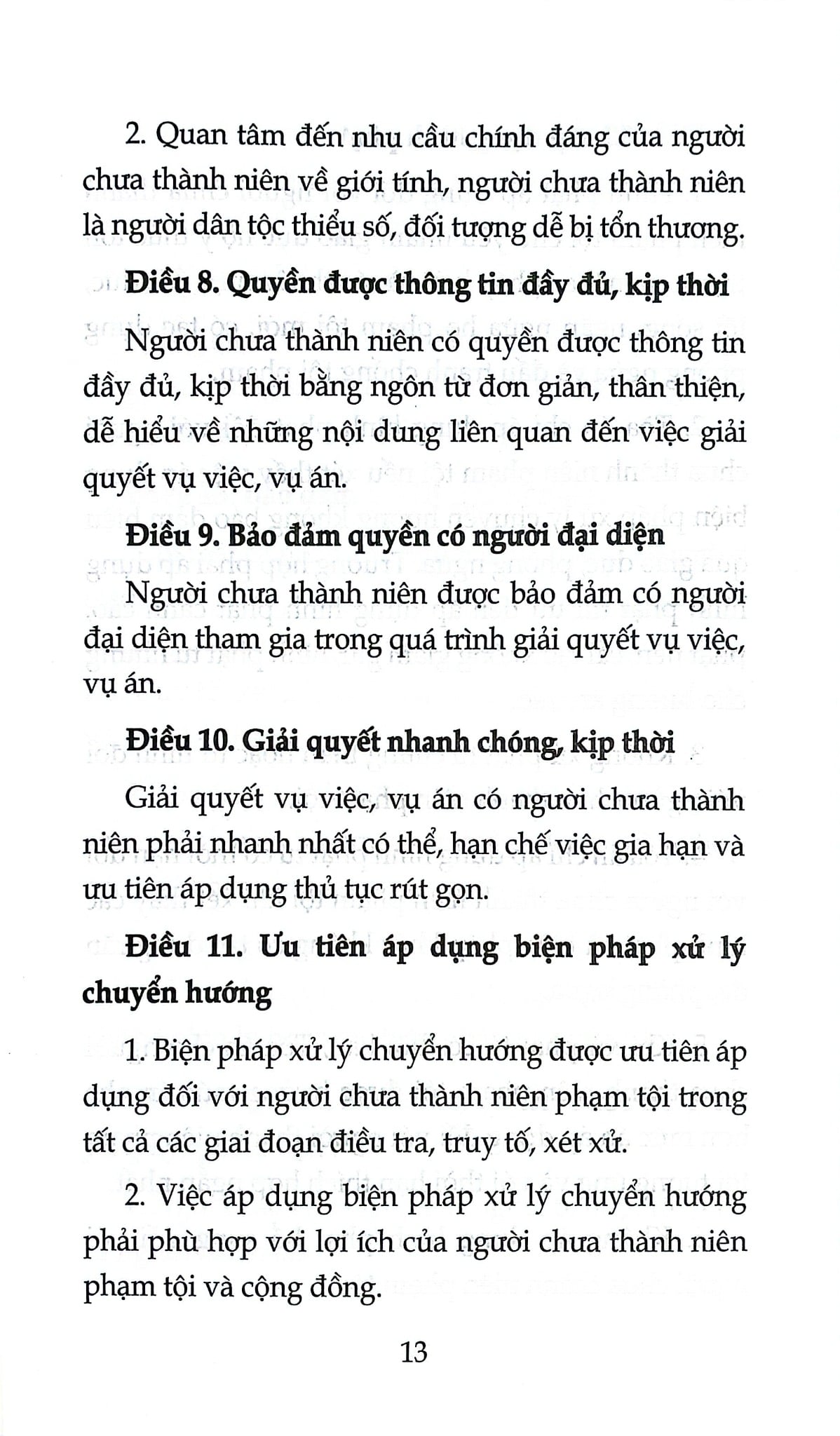 2. Quan tâm đến nhu cầu chính đáng của người chưa thành niên về giới tính, người chưa thành niên là người dân tộc thiểu số, đối tượng dễ bị tổn thương.

Điều 8. Quyền được thông tin đầy đủ, kịp thời

Người chưa thành niên có quyền được thông tin đầy đủ, kịp thời bằng ngôn từ đơn giản, thân thiện, dễ hiểu về những nội dung liên quan đến việc giải quyết vụ việc, vụ án.

Điều 9. Bảo đảm quyền có người đại diện

Người chưa thành niên được bảo đảm có người đại diện tham gia trong quá trình giải quyết vụ việc, vụ án.

Điều 10. Giải quyết nhanh chóng, kịp thời

Giải quyết vụ việc, vụ án có người chưa thành niên phải nhanh nhất có thể, hạn chế việc gia hạn và ưu tiên áp dụng thủ tục rút gọn.

Điều 11. Ưu tiên áp dụng biện pháp xử lý chuyển hướng

1. Biện pháp xử lý chuyển hướng được ưu tiên áp dụng đối với người chưa thành niên phạm tội trong tất cả các giai đoạn điều tra, truy tố, xét xử.

2. Việc áp dụng biện pháp xử lý chuyển hướng phải phù hợp với lợi ích của người chưa thành niên phạm tội và cộng đồng.

13